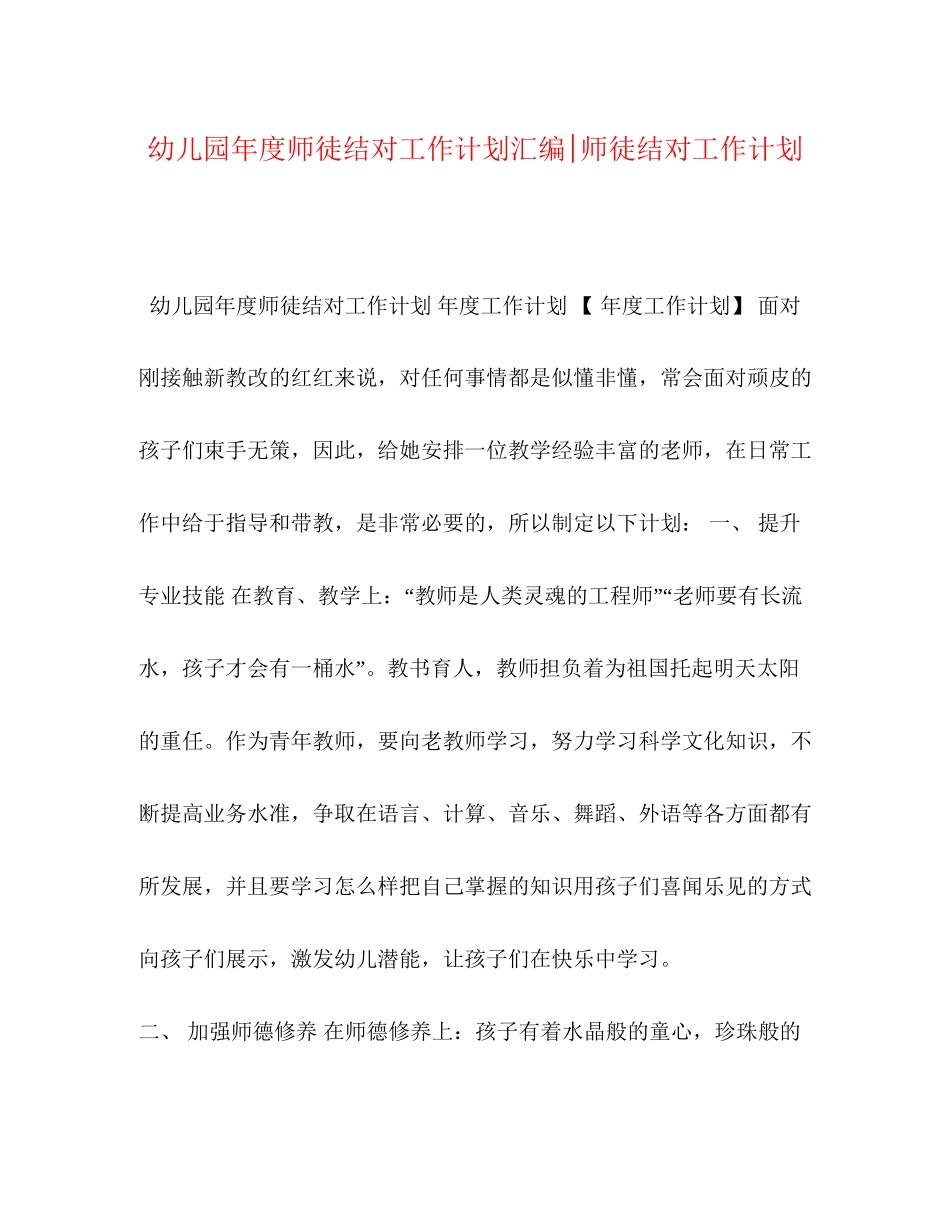 幼儿园年度师徒结对工作计划汇编|师徒结对工作计划

幼儿园年度师徒结对工作计划 年度工作计划 【 年度工作计划】 面对刚接触新教改的红红来说，对任何事情都是似懂非懂，常会面对顽皮的孩子们束手无策，因此，给她安排一位教学经验丰富的老师，在日常工作中给于指导和带教，是非常必要的，所以制定以下计划： 一、 提升专业技能 在教育、教学上：“教师是人类灵魂的工程师”“老师要有长流水，孩子才会有一桶水”。教书育人，教师担负着为祖国托起明天太阳的重任。作为青年教师，要向老教师学习，努力学习科学文化知识，不断提高业务水准，争取在语言、计算、音乐、舞蹈、外语等各方面都有所发展，并且要学习怎么样把自己掌握的知识用孩子们喜闻乐见的方式向孩子们展示，激发幼儿潜能，让孩子们在快乐中学习。

二、 加强师德修养 在师德修养上：孩子有着水晶般的童心，珍珠般的